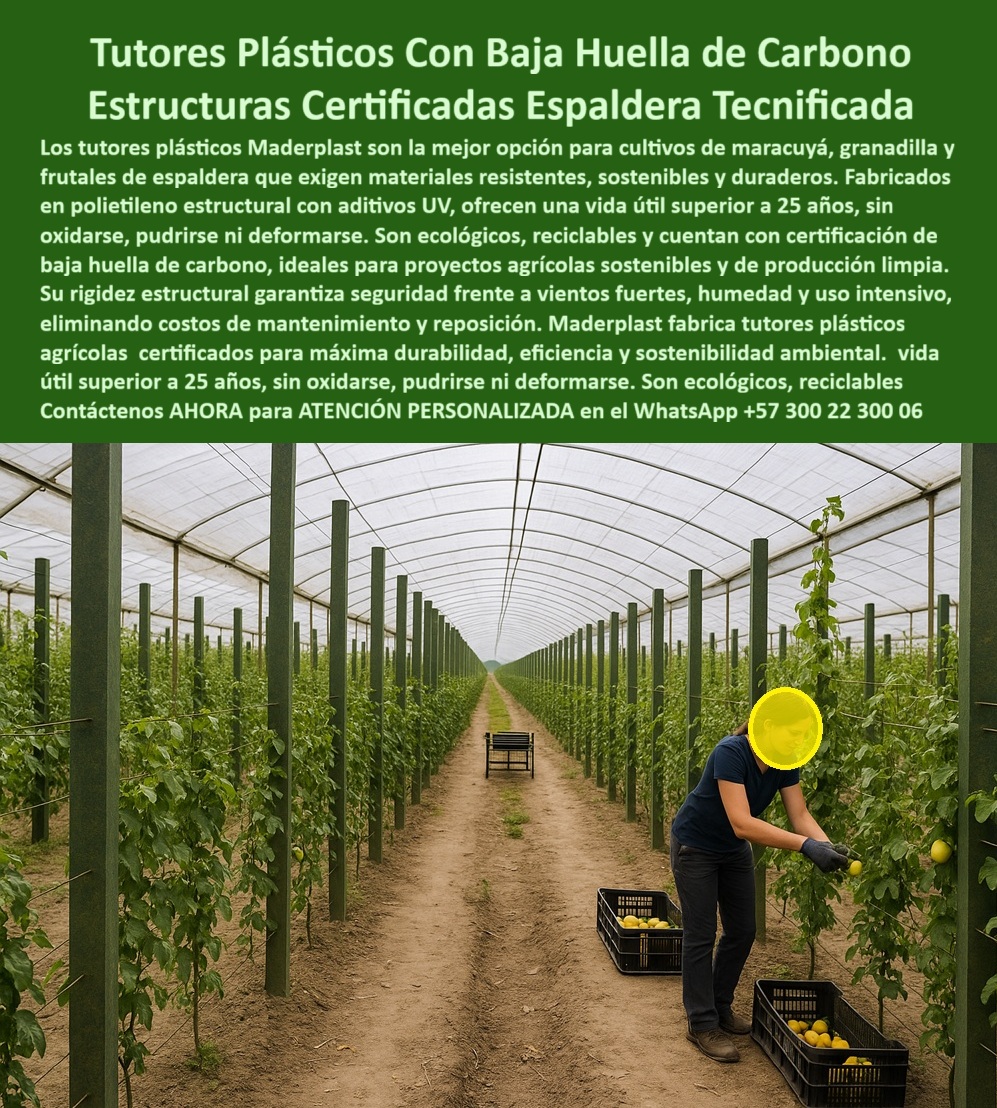 Tutores Plásticos Con Baja Huella de Carbono
Estructuras Certificadas Espaldera Tecnificada

Los tutores plásticos Maderplast son la mejor opción para cultivos de maracuyá, granadilla y frutales de espaldera que exigen materiales resistentes, sostenibles y duraderos. Fabricados en polietileno estructural con aditivos UV, ofrecen una vida útil superior a 25 años, sin oxidarse, pudrirse ni deformarse. Son ecológicos, reciclables y cuentan con certificación de baja huella de carbono, ideales para proyectos agrícolas sostenibles y de producción limpia. Su rigidez estructural garantiza seguridad frente a vientos fuertes, humedad y uso intensivo, eliminando costos de mantenimiento y reposición. Maderplast fabrica tutores plásticos agrícolas certificados para máxima durabilidad, eficiencia y sostenibilidad ambiental. vida útil superior a 25 años, sin oxidarse, pudrirse ni deformarse. Son ecológicos, reciclables
Contáctenos AHORA para ATENCIÓN PERSONALIZADA en el WhatsApp +57 300 22 300 06